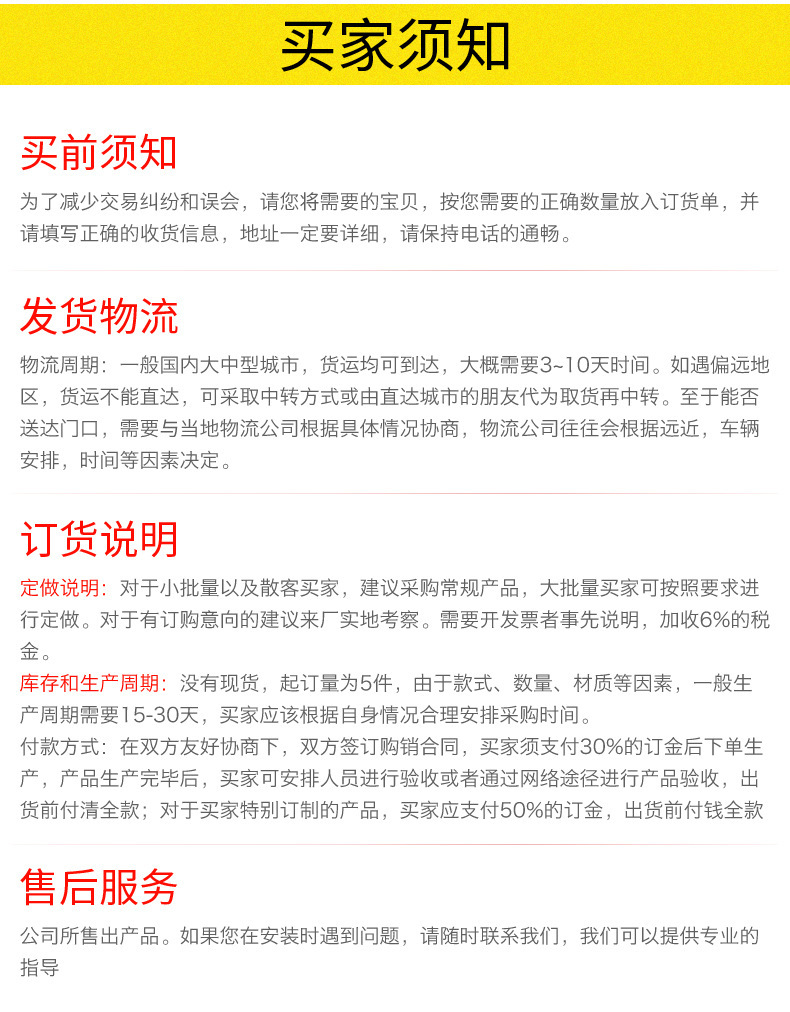 买家须知

买前须知

为了减少交易纠纷和误会，请您将需要的宝贝，按您需要的正确数量放入订货单，并请填写正确的收货信息，地址一定要详细，请保持电话的通畅。

发货物流

物流周期：一般国内大中型城市，货运均可到达，大概需要3~10天时间。如遇偏远地区，货运不能直达，可采取中转方式或由直达城市的朋友代为取货再中转。至于能否送达门口，需要与当地物流公司根据具体情况协商，物流公司往往会根据远近，车辆安排，时间等因素决定。

订货说明

定做说明：对于小批量以及散客买家，建议采购常规产品，大批量买家可按照要求进行定做。对于有订购意向的建议来厂实地考察。需要开发票者事先说明，加收6%的税金。

库存和生产周期：没有现货，起订量为5件，由于款式、数量、材质等因素，一般生产周期需要15-30天，买家应该根据自身情况合理安排采购时间。

付款方式：在双方友好协商下，双方签订购销合同，买家须支付30%的订金后下单生产，产品生产完毕后，买家可安排人员进行验收或者通过网络途径进行产品验收，出货前付清全款；对于买家特别订制的产品，买家应支付50%的订金，出货前付钱全款

售后服务

公司所售出产品。如果您在安装时遇到问题，请随时联系我们，我们可以提供专业的指导